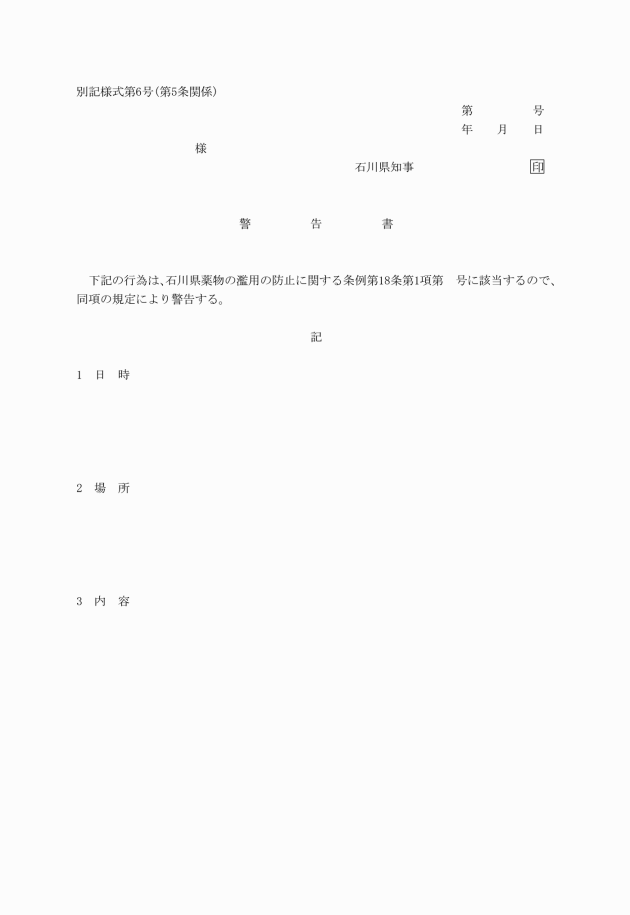 別記様式第6号（第5条関係）

第　　　号
年　月　日

様

石川県知事　　　　印

警　　告　　書

下記の行為は、石川県薬物の濫用の防止に関する条例第18条第1項第　号に該当するので、同項の規定により警告する。

記

1　日　時

2　場　所

3　内　容